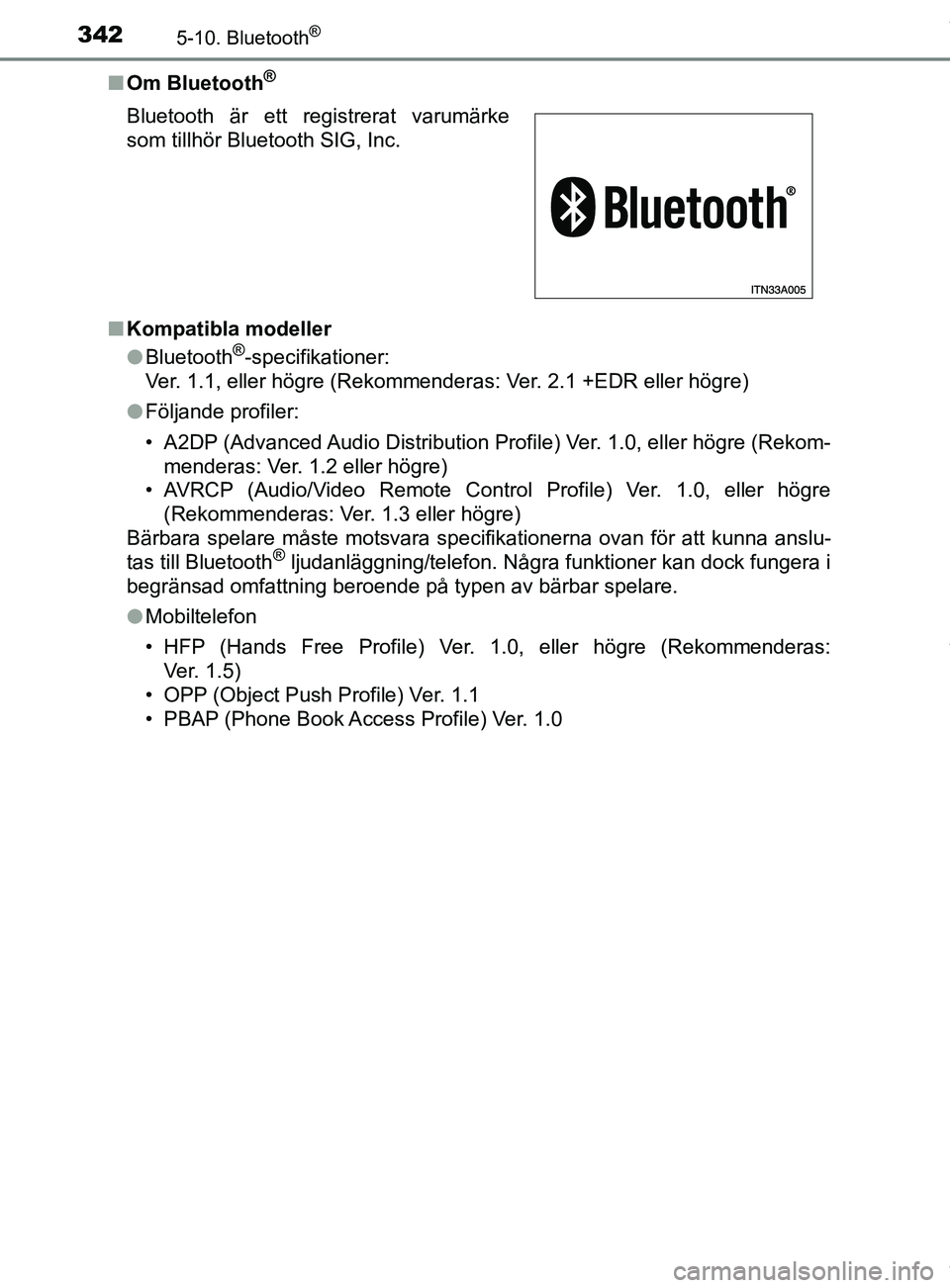 342 5-10. Bluetooth®

■ Om Bluetooth®

Bluetooth är ett registrerat varumärke som tillhör Bluetooth SIG, Inc.

Bluetooth®

ITN33A005

■ Kompatibla modeller

● Bluetooth®-specifikationer:
Ver. 1.1, eller högre (Rekommenderas: Ver. 2.1 +EDR eller högre)

● Följande profiler:

• A2DP (Advanced Audio Distribution Profile) Ver. 1.0, eller högre (Rekommenderas: Ver. 1.2 eller högre)
• AVRCP (Audio/Video Remote Control Profile) Ver. 1.0, eller högre (Rekommenderas: Ver. 1.3 eller högre)
Bärbara spelare måste motsvara specifikationerna ovan för att kunna anslutas till Bluetooth® ljudanläggning/telefon. Några funktioner kan dock fungera i begränsad omfattning beroende på typen av bärbar spelare.

● Mobiltelefon

• HFP (Hands Free Profile) Ver. 1.0, eller högre (Rekommenderas: Ver. 1.5)
• OPP (Object Push Profile) Ver. 1.1
• PBAP (Phone Book Access Profile) Ver. 1.0

carmanualsonline.info